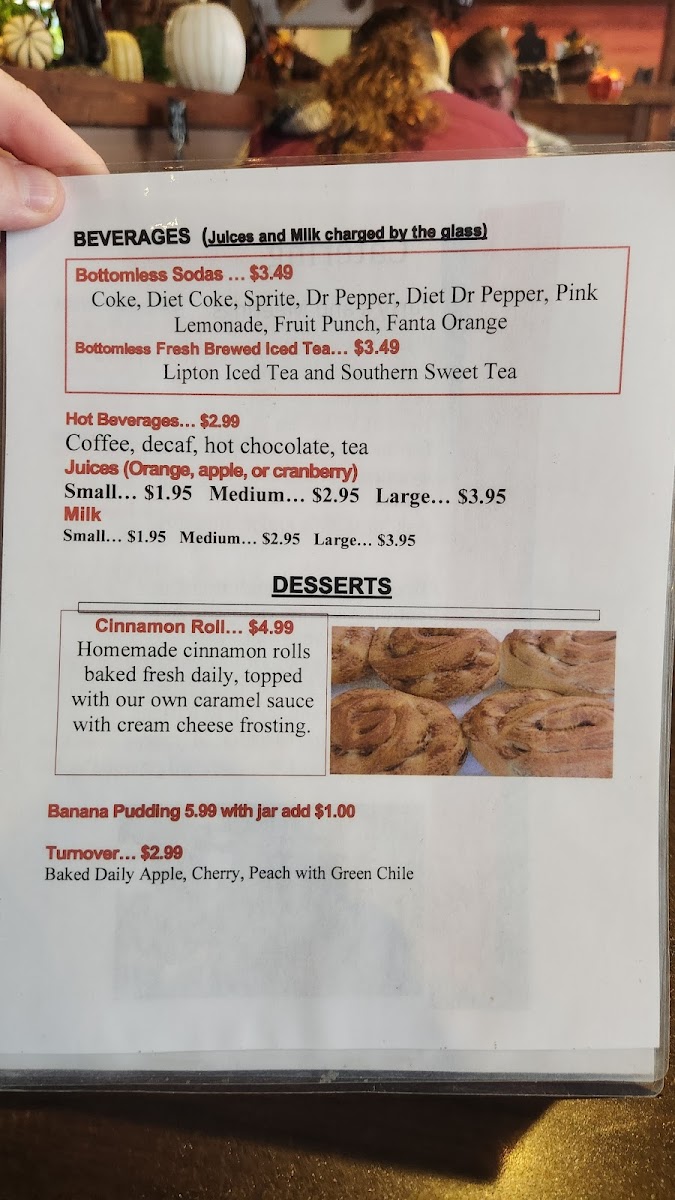 BEVERAGES (Juices and Milk charged by the glass)

Bottomless Sodas … $3.49
Coke, Diet Coke, Sprite, Dr Pepper, Diet Dr Pepper, Pink Lemonade, Fruit Punch, Fanta Orange
Bottomless Fresh Brewed Iced Tea… $3.49
Lipton Iced Tea and Southern Sweet Tea

Hot Beverages… $2.99
Coffee, decaf, hot chocolate, tea
Juices (Orange, apple, or cranberry)
Small… $1.95 Medium… $2.95 Large… $3.95
Milk
Small… $1.95 Medium… $2.95 Large… $3.95

DESSERTS

Cinnamon Roll… $4.99
Homemade cinnamon rolls baked fresh daily, topped with our own caramel sauce with cream cheese frosting.

Banana Pudding 5.99 with jar add $1.00

Turnover… $2.99
Baked Daily Apple, Cherry, Peach with Green Chile